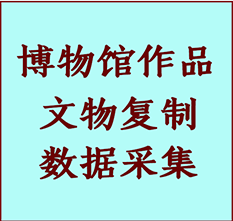 博物馆作品
文物复制
数据采集